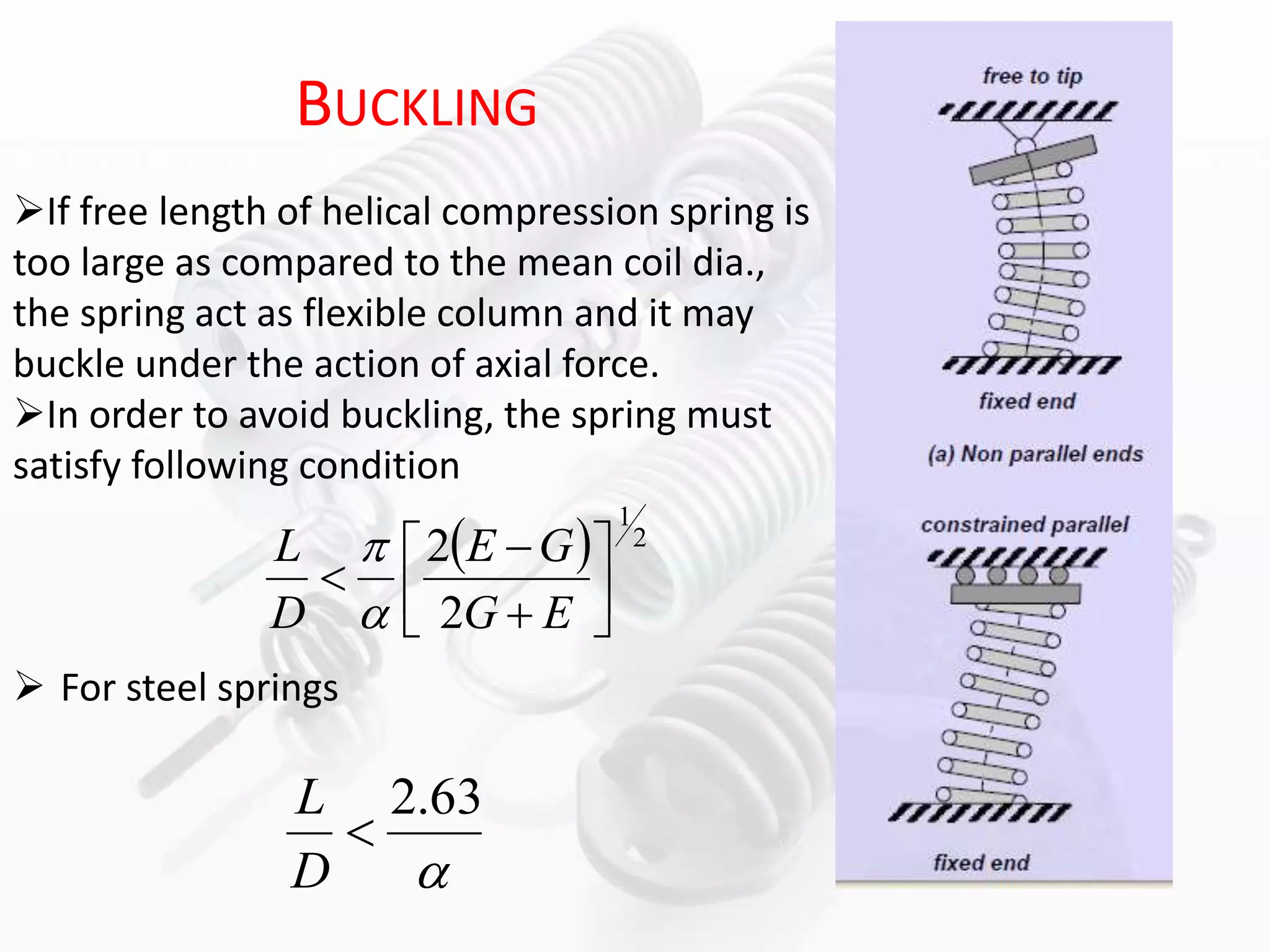 BUCKLING

➢If free length of helical compression spring is too large as compared to the mean coil dia., the spring act as flexible column and it may buckle under the action of axial force.

➢In order to avoid buckling, the spring must satisfy following condition

$\frac{L}{D} < \frac{\pi}{\alpha}\left[\frac{2(E-G)}{2G+E}\right]^{1/2}$

➢ For steel springs

$\frac{L}{D} < \frac{2.63}{\alpha}$

free to tip

fixed end

(a) Non parallel ends

constrained parallel

fixed end